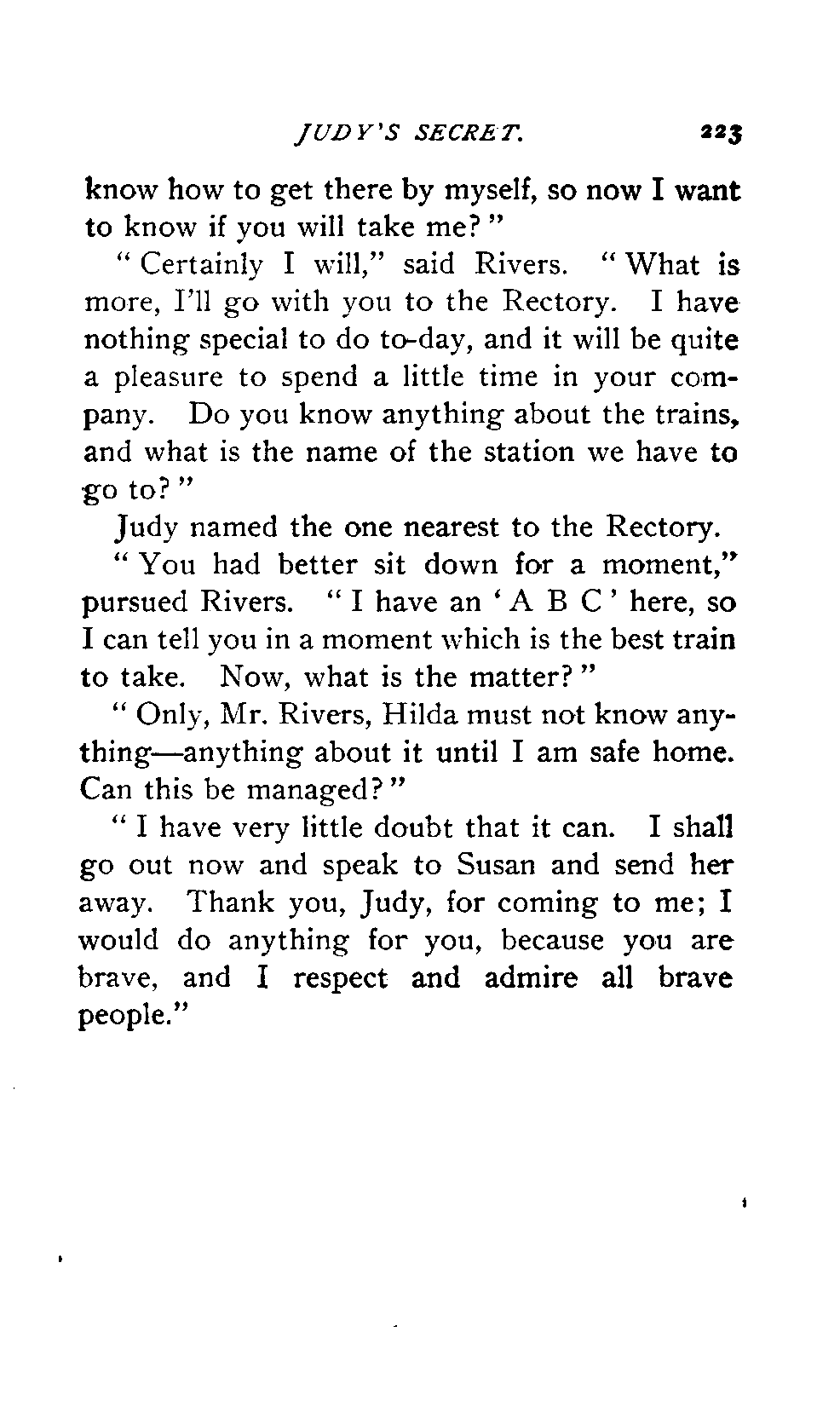 JUDY'S SECRET. 223

know how to get there by myself, so now I want to know if you will take me?"

"Certainly I will," said Rivers. "What is more, I'll go with you to the Rectory. I have nothing special to do to-day, and it will be quite a pleasure to spend a little time in your company. Do you know anything about the trains, and what is the name of the station we have to go to?"

Judy named the one nearest to the Rectory.

"You had better sit down for a moment," pursued Rivers. "I have an 'A B C' here, so I can tell you in a moment which is the best train to take. Now, what is the matter?"

"Only, Mr. Rivers, Hilda must not know anything—anything about it until I am safe home. Can this be managed?"

"I have very little doubt that it can. I shall go out now and speak to Susan and send her away. Thank you, Judy, for coming to me; I would do anything for you, because you are brave, and I respect and admire all brave people."